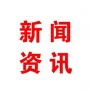 新闻
资讯